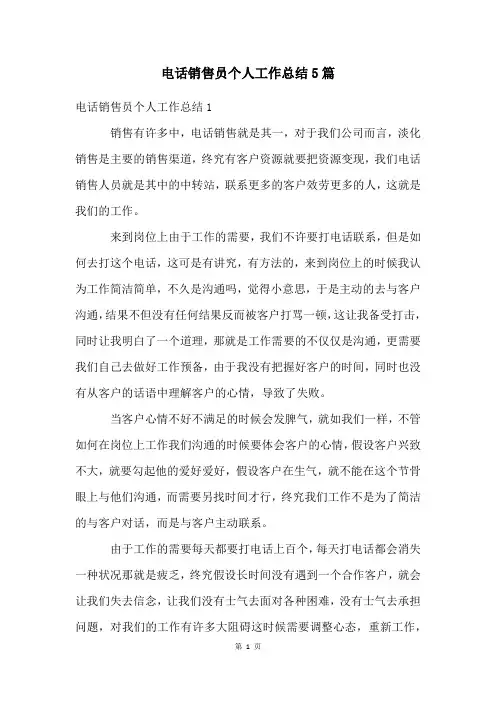 电话销售员个人工作总结5篇

电话销售员个人工作总结1

销售有许多中，电话销售就是其一，对于我们公司而言，淡化销售是主要的销售渠道，终究有客户资源就要把资源变现，我们电话销售人员就是其中的中转站，联系更多的客户效劳更多的人，这就是我们的工作。

来到岗位上由于工作的需要，我们不许要打电话联系，但是如何去打这个电话，这可是有讲究，有方法的，来到岗位上的时候我认为工作简洁简单，不久是沟通吗，觉得小意思，于是主动的去与客户沟通，结果不但没有任何结果反而被客户打骂一顿，这让我备受打击，同时让我明白了一个道理，那就是工作需要的不仅仅是沟通，更需要我们自己去做好工作预备，由于我没有把握好客户的时间，同时也没有从客户的话语中理解客户的心情，导致了失败。

当客户心情不好不满足的时候会发脾气，就如我们一样，不管如何在岗位上工作我们沟通的时候要体会客户的心情，假设客户兴致不大，就要勾起他的爱好爱好，假设客户在生气，就不能在这个节骨眼上与他们沟通，而需要另找时间才行，终究我们工作不是为了简洁的与客户对话，而是与客户主动联系。

由于工作的需要每天都要打电话上百个，每天打电话都会消失一种状况那就是疲乏，终究假设长时间没有遇到一个合作客户，就会让我们失去信念，让我们没有士气去面对各种困难，没有士气去承担问题，对我们的工作有许多大阻碍这时候需要调整心态，重新工作，

第 1 页